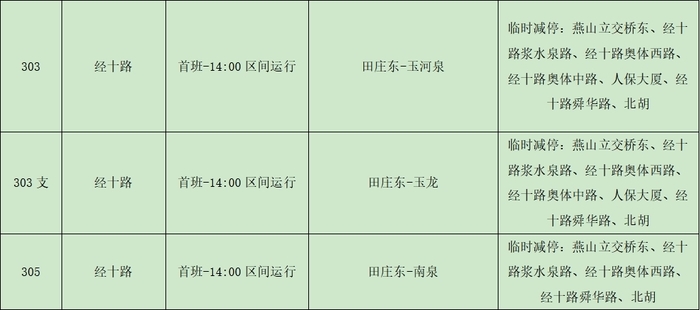 | 303 | 经十路 | 首班-14:00 区间运行 | 田庄东-玉河泉 | 临时减停：燕山立交桥东、经十路浆水泉路、经十路奥体西路、经十路奥体中路、人保大厦、经十路舜华路、北胡 |
|---|---|---|---|---|
| 303 支 | 经十路 | 首班-14:00 区间运行 | 田庄东-玉龙 | 临时减停：燕山立交桥东、经十路浆水泉路、经十路奥体西路、经十路奥体中路、人保大厦、经十路舜华路、北胡 |
| 305 | 经十路 | 首班-14:00 区间运行 | 田庄东-南泉 | 临时减停：燕山立交桥东、经十路浆水泉路、经十路奥体西路、经十路舜华路、北胡 |